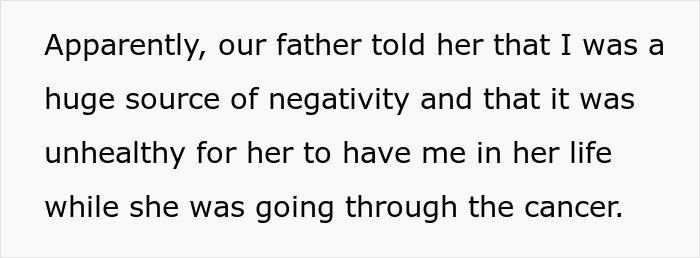 Apparently, our father told her that I was a huge source of negativity and that it was unhealthy for her to have me in her life while she was going through the cancer.